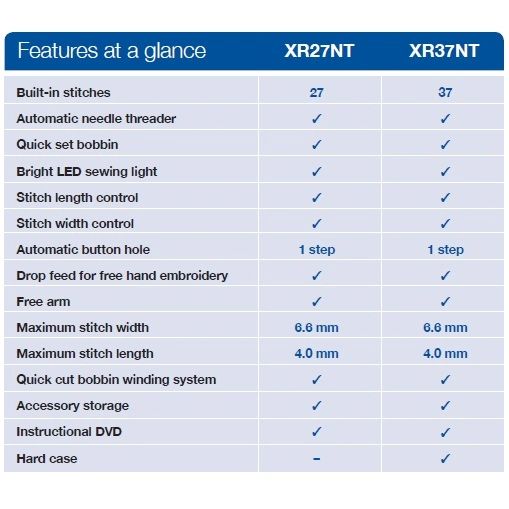 | Features at a glance | XR27NT | XR37NT |
|---|---|---|
| Built-in stitches | 27 | 37 |
| Automatic needle threader | ✓ | ✓ |
| Quick set bobbin | ✓ | ✓ |
| Bright LED sewing light | ✓ | ✓ |
| Stitch length control | ✓ | ✓ |
| Stitch width control | ✓ | ✓ |
| Automatic button hole | 1 step | 1 step |
| Drop feed for free hand embroidery | ✓ | ✓ |
| Free arm | ✓ | ✓ |
| Maximum stitch width | 6.6 mm | 6.6 mm |
| Maximum stitch length | 4.0 mm | 4.0 mm |
| Quick cut bobbin winding system | ✓ | ✓ |
| Accessory storage | ✓ | ✓ |
| Instructional DVD | ✓ | ✓ |
| Hard case | – | ✓ |